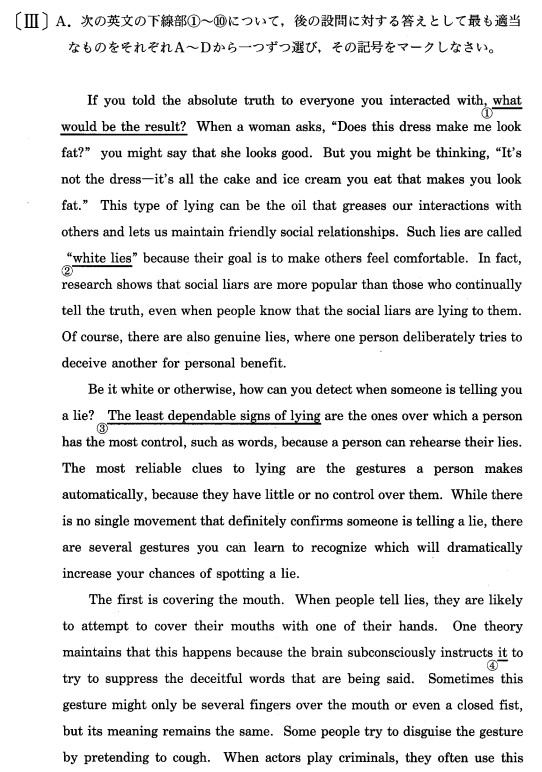 〔Ⅲ〕A. 次の英文の下線部①～⑩について，後の設問に対する答えとして最も適当なものをそれぞれA～Dから一つずつ選び，その記号をマークしなさい。

If you told the absolute truth to everyone you interacted with, what would be the result? ① When a woman asks, "Does this dress make me look fat?" you might say that she looks good. But you might be thinking, "It's not the dress—it's all the cake and ice cream you eat that makes you look fat." This type of lying can be the oil that greases our interactions with others and lets us maintain friendly social relationships. Such lies are called "white lies" ② because their goal is to make others feel comfortable. In fact, research shows that social liars are more popular than those who continually tell the truth, even when people know that the social liars are lying to them. Of course, there are also genuine lies, where one person deliberately tries to deceive another for personal benefit.

Be it white or otherwise, how can you detect when someone is telling you a lie? The least dependable signs of lying ③ are the ones over which a person has the most control, such as words, because a person can rehearse their lies. The most reliable clues to lying are the gestures a person makes automatically, because they have little or no control over them. While there is no single movement that definitely confirms someone is telling a lie, there are several gestures you can learn to recognize which will dramatically increase your chances of spotting a lie.

The first is covering the mouth. When people tell lies, they are likely to attempt to cover their mouths with one of their hands. One theory maintains that this happens because the brain subconsciously instructs it ④ to try to suppress the deceitful words that are being said. Sometimes this gesture might only be several fingers over the mouth or even a closed fist, but its meaning remains the same. Some people try to disguise the gesture by pretending to cough. When actors play criminals, they often use this